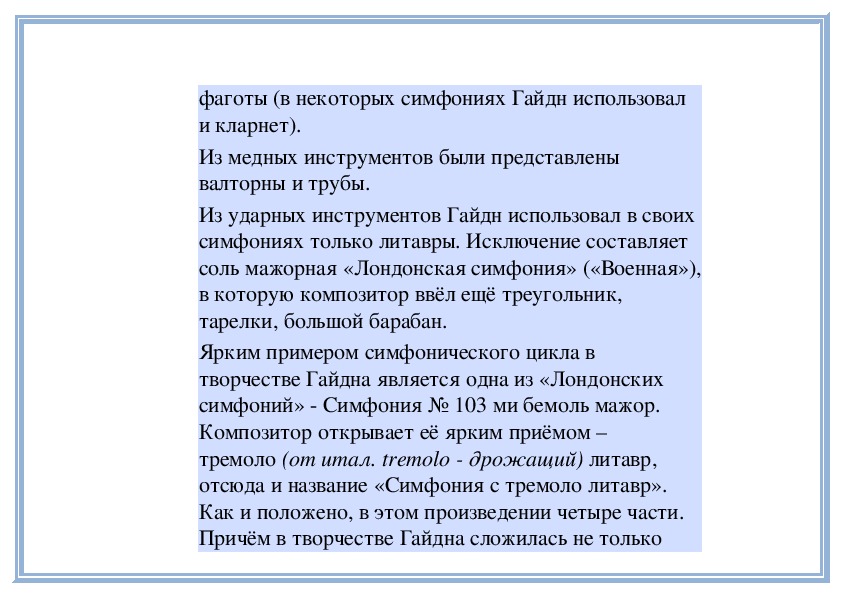 фаготы (в некоторых симфониях Гайдн использовал и кларнет).

Из медных инструментов были представлены валторны и трубы.

Из ударных инструментов Гайдн использовал в своих симфониях только литавры. Исключение составляет соль мажорная «Лондонская симфония» («Военная»), в которую композитор ввёл ещё треугольник, тарелки, большой барабан.

Ярким примером симфонического цикла в творчестве Гайдна является одна из «Лондонских симфоний» - Симфония № 103 ми бемоль мажор. Композитор открывает её ярким приёмом – тремоло (от итал. tremolo - дрожащий) литавр, отсюда и название «Симфония с тремоло литавр». Как и положено, в этом произведении четыре части. Причём в творчестве Гайдна сложилась не только